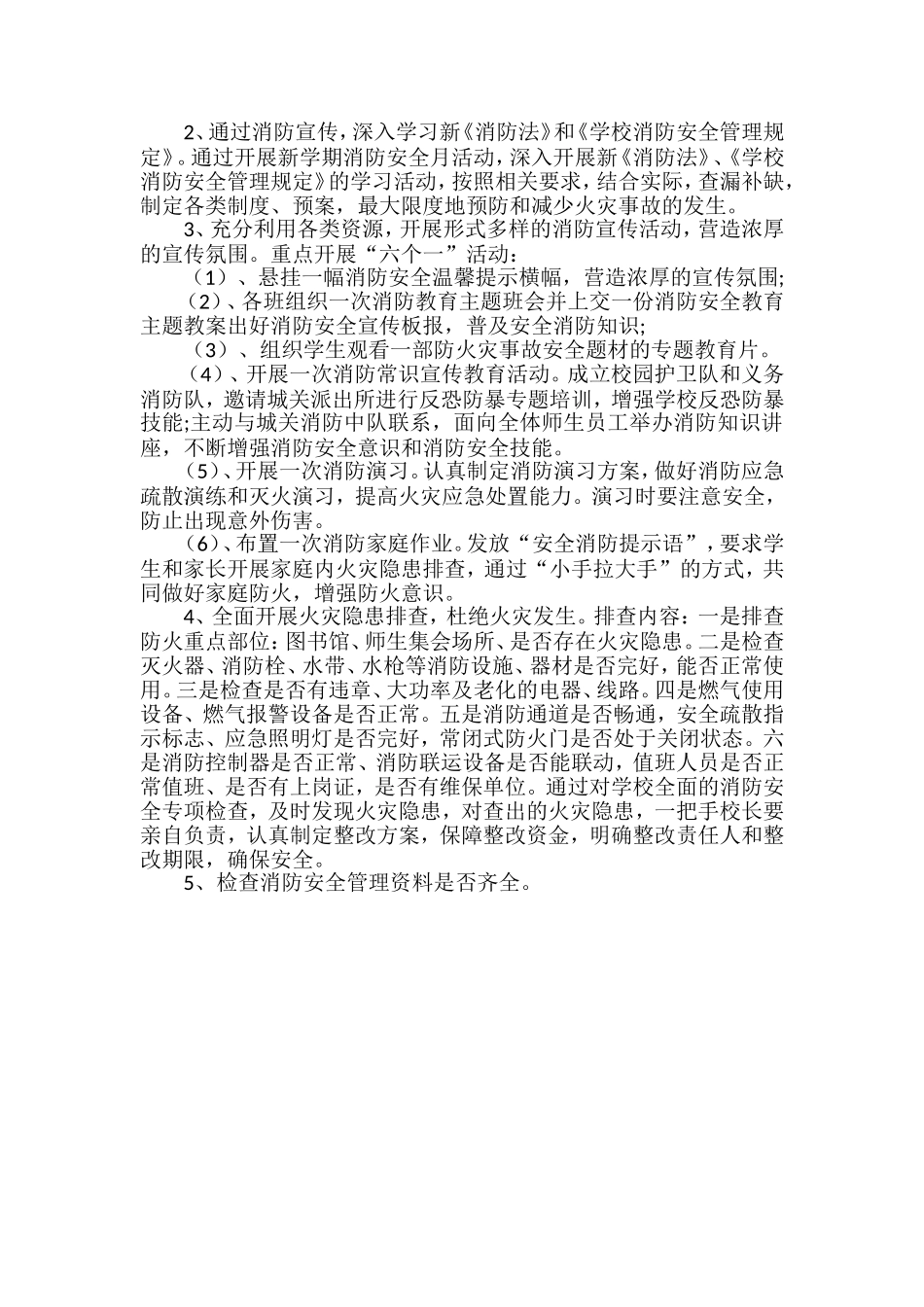 2、通过消防宣传，深入学习新《消防法》和《学校消防安全管理规定》。通过开展新学期消防安全月活动，深入开展新《消防法》、《学校消防安全管理规定》的学习活动，按照相关要求，结合实际，查漏补缺，制定各类制度、预案，最大限度地预防和减少火灾事故的发生。

3、充分利用各类资源，开展形式多样的消防宣传活动，营造浓厚的宣传氛围。重点开展“六个一”活动：

（1）、悬挂一幅消防安全温馨提示横幅，营造浓厚的宣传氛围;

（2）、各班组织一次消防教育主题班会并上交一份消防安全教育主题教案出好消防安全宣传板报，普及安全消防知识;

（3）、组织学生观看一部防火灾事故安全题材的专题教育片。

（4）、开展一次消防常识宣传教育活动。成立校园护卫队和义务消防队，邀请城关派出所进行反恐防暴专题培训，增强学校反恐防暴技能;主动与城关消防中队联系，面向全体师生员工举办消防知识讲座，不断增强消防安全意识和消防安全技能。

（5）、开展一次消防演习。认真制定消防演习方案，做好消防应急疏散演练和灭火演习，提高火灾应急处置能力。演习时要注意安全，防止出现意外伤害。

（6）、布置一次消防家庭作业。发放“安全消防提示语”，要求学生和家长开展家庭内火灾隐患排查，通过“小手拉大手”的方式，共同做好家庭防火，增强防火意识。

4、全面开展火灾隐患排查，杜绝火灾发生。排查内容：一是排查防火重点部位：图书馆、师生集会场所、是否存在火灾隐患。二是检查灭火器、消防栓、水带、水枪等消防设施、器材是否完好，能否正常使用。三是检查是否有违章、大功率及老化的电器、线路。四是燃气使用设备、燃气报警设备是否正常。五是消防通道是否畅通，安全疏散指示标志、应急照明灯是否完好，常闭式防火门是否处于关闭状态。六是消防控制器是否正常、消防联运设备是否能联动，值班人员是否正常值班、是否有上岗证，是否有维保单位。通过对学校全面的消防安全专项检查，及时发现火灾隐患，对查出的火灾隐患，一把手校长要亲自负责，认真制定整改方案，保障整改资金，明确整改责任人和整改期限，确保安全。

5、检查消防安全管理资料是否齐全。